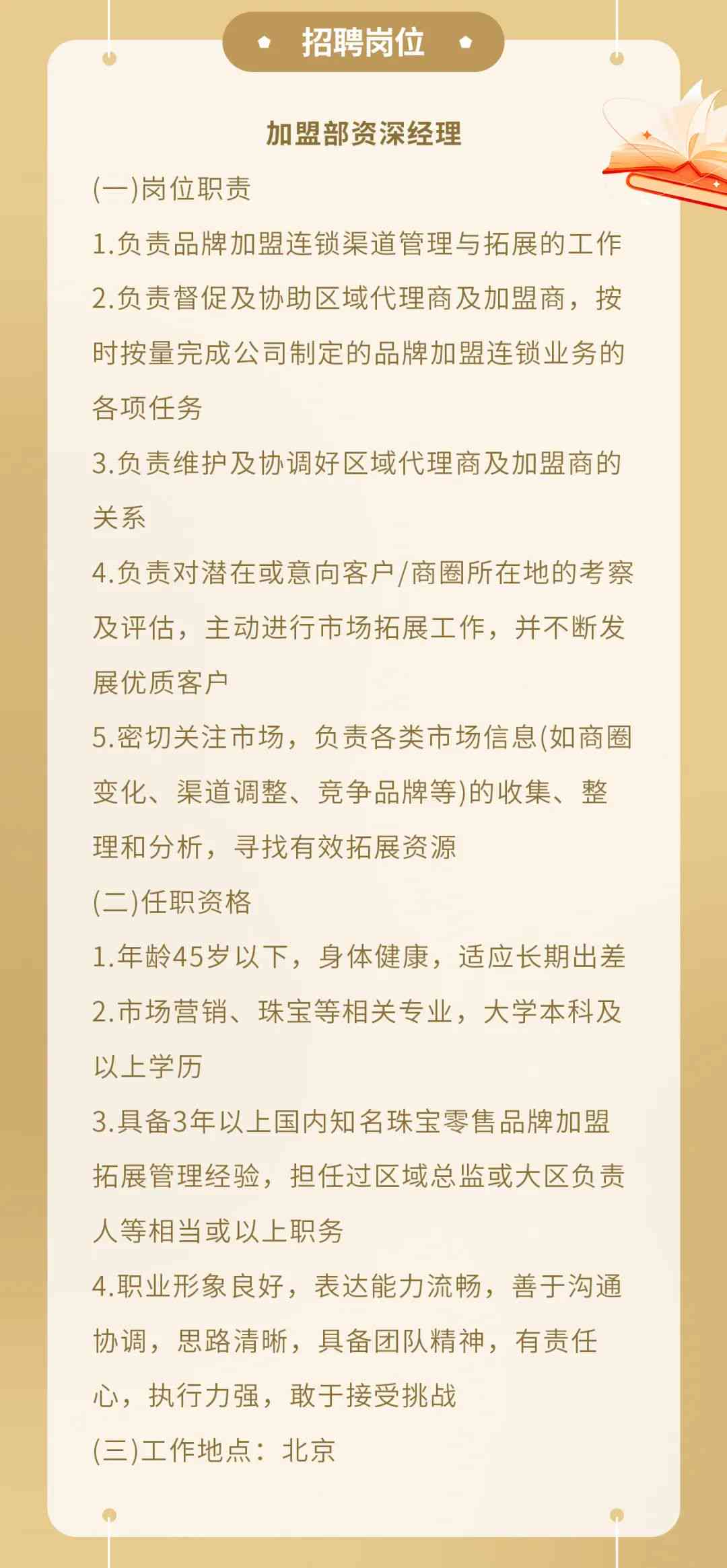 招聘岗位

加盟部资深经理

(一)岗位职责

1.负责品牌加盟连锁渠道管理与拓展的工作

2.负责督促及协助区域代理商及加盟商，按时按量完成公司制定的品牌加盟连锁业务的各项任务

3.负责维护及协调好区域代理商及加盟商的关系

4.负责对潜在或意向客户/商圈所在地的考察及评估，主动进行市场拓展工作，并不断发展优质客户

5.密切关注市场，负责各类市场信息(如商圈变化、渠道调整、竞争品牌等)的收集、整理和分析，寻找有效拓展资源

(二)任职资格

1.年龄45岁以下，身体健康，适应长期出差

2.市场营销、珠宝等相关专业，大学本科及以上学历

3.具备3年以上国内知名珠宝零售品牌加盟拓展管理经验，担任过区域总监或大区负责人等相当或以上职务

4.职业形象良好，表达能力流畅，善于沟通协调，思路清晰，具备团队精神，有责任心，执行力强，敢于接受挑战

(三)工作地点：北京